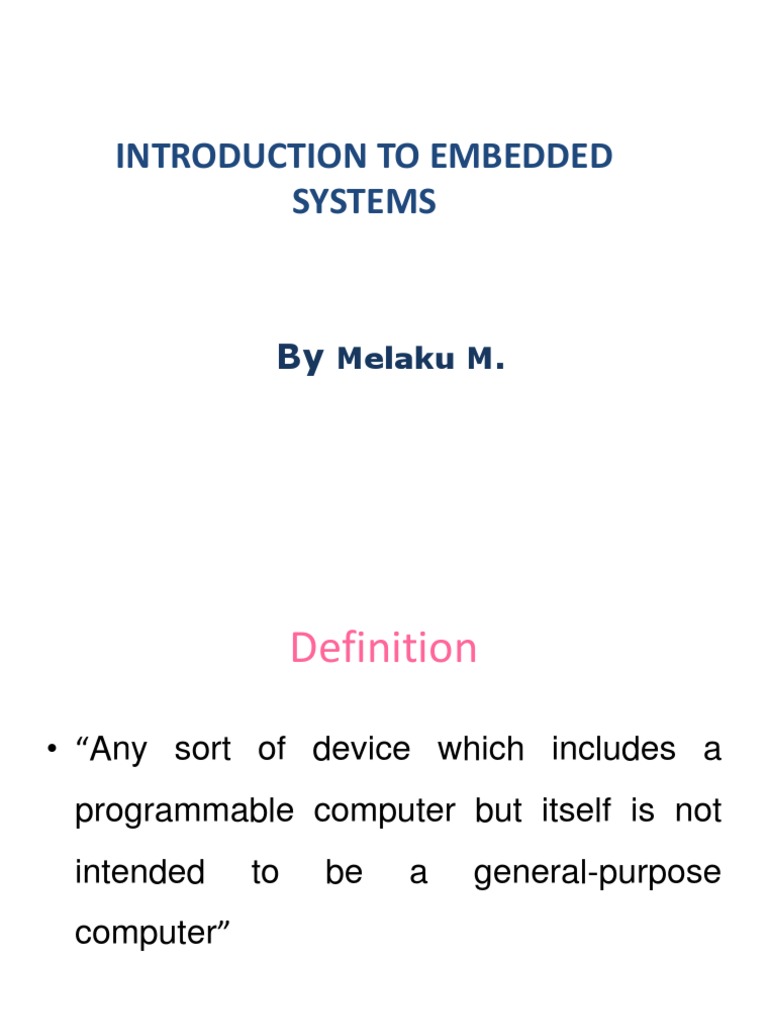 INTRODUCTION TO EMBEDDED SYSTEMS

By Melaku M.

Definition

• “Any sort of device which includes a programmable computer but itself is not intended to be a general-purpose computer”